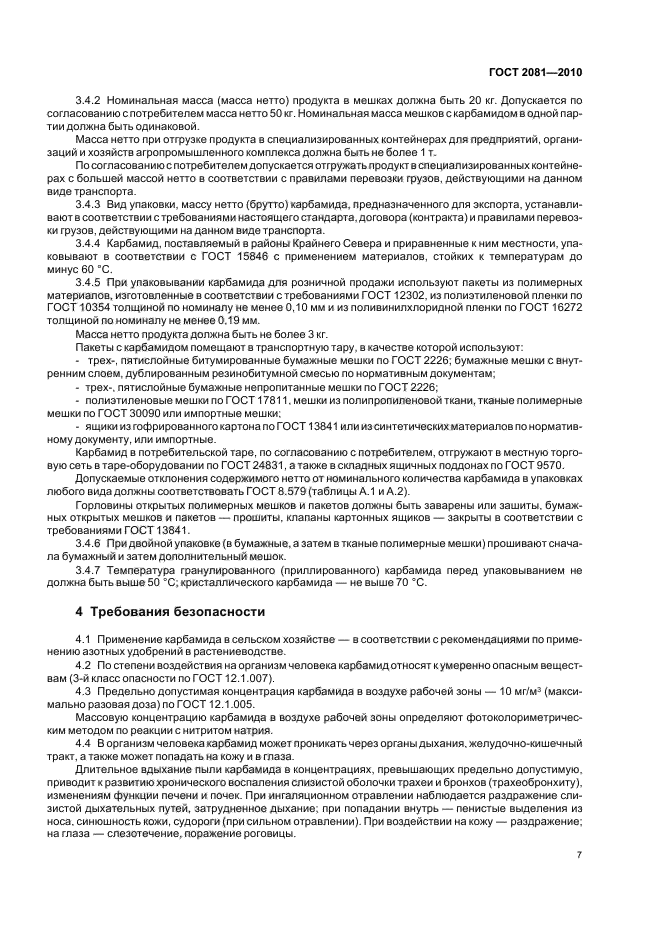 ГОСТ 2081—2010

3.4.2 Номинальная масса (масса нетто) продукта в мешках должна быть 20 кг. Допускается по согласованию с потребителем масса нетто 50 кг. Номинальная масса мешков с карбамидом в одной партии должна быть одинаковой.

Масса нетто при отгрузке продукта в специализированных контейнерах для предприятий, организаций и хозяйств агропромышленного комплекса должна быть не более 1 т.

По согласованию с потребителем допускается отгружать продукт в специализированных контейнерах с большей массой нетто в соответствии с правилами перевозки грузов, действующими на данном виде транспорта.

3.4.3 Вид упаковки, массу нетто (брутто) карбамида, предназначенного для экспорта, устанавливают в соответствии с требованиями настоящего стандарта, договора (контракта) и правилами перевозки грузов, действующими на данном виде транспорта.

3.4.4 Карбамид, поставляемый в районы Крайнего Севера и приравненные к ним местности, упаковывают в соответствии с ГОСТ 15846 с применением материалов, стойких к температурам до минус 60 °С.

3.4.5 При упаковывании карбамида для розничной продажи используют пакеты из полимерных материалов, изготовленные в соответствии с требованиями ГОСТ 12302, из полиэтиленовой пленки по ГОСТ 10354 толщиной по номиналу не менее 0,10 мм и из поливинилхлоридной пленки по ГОСТ 16272 толщиной по номиналу не менее 0,19 мм.

Масса нетто продукта должна быть не более 3 кг.

Пакеты с карбамидом помещают в транспортную тару, в качестве которой используют:

- трех-, пятислойные битумированные бумажные мешки по ГОСТ 2226; бумажные мешки с внутренним слоем, дублированным резинобитумной смесью по нормативным документам;

- трех-, пятислойные бумажные непропитанные мешки по ГОСТ 2226;

- полиэтиленовые мешки по ГОСТ 17811, мешки из полипропиленовой ткани, тканые полимерные мешки по ГОСТ 30090 или импортные мешки;

- ящики из гофрированного картона по ГОСТ 13841 или из синтетических материалов по нормативному документу, или импортные.

Карбамид в потребительской таре, по согласованию с потребителем, отгружают в местную торговую сеть в таре-оборудовании по ГОСТ 24831, а также в складных ящичных поддонах по ГОСТ 9570.

Допускаемые отклонения содержимого нетто от номинального количества карбамида в упаковках любого вида должны соответствовать ГОСТ 8.579 (таблицы А.1 и А.2).

Горловины открытых полимерных мешков и пакетов должны быть заварены или зашиты, бумажных открытых мешков и пакетов — прошиты, клапаны картонных ящиков — закрыты в соответствии с требованиями ГОСТ 13841.

3.4.6 При двойной упаковке (в бумажные, а затем в тканые полимерные мешки) прошивают сначала бумажный и затем дополнительный мешок.

3.4.7 Температура гранулированного (приллированного) карбамида перед упаковыванием не должна быть выше 50 °С; кристаллического карбамида — не выше 70 °С.

4 Требования безопасности

4.1 Применение карбамида в сельском хозяйстве — в соответствии с рекомендациями по применению азотных удобрений в растениеводстве.

4.2 По степени воздействия на организм человека карбамид относят к умеренно опасным веществам (3-й класс опасности по ГОСТ 12.1.007).

4.3 Предельно допустимая концентрация карбамида в воздухе рабочей зоны — 10 мг/м$^3$ (максимально разовая доза) по ГОСТ 12.1.005.

Массовую концентрацию карбамида в воздухе рабочей зоны определяют фотоколориметрическим методом по реакции с нитритом натрия.

4.4 В организм человека карбамид может проникать через органы дыхания, желудочно-кишечный тракт, а также может попадать на кожу и в глаза.

Длительное вдыхание пыли карбамида в концентрациях, превышающих предельно допустимую, приводит к развитию хронического воспаления слизистой оболочки трахеи и бронхов (трахеобронхиту), изменениям функции печени и почек. При ингаляционном отравлении наблюдается раздражение слизистой дыхательных путей, затрудненное дыхание; при попадании внутрь — пенистые выделения из носа, синюшность кожи, судороги (при сильном отравлении). При воздействии на кожу — раздражение; на глаза — слезотечение, поражение роговицы.

7